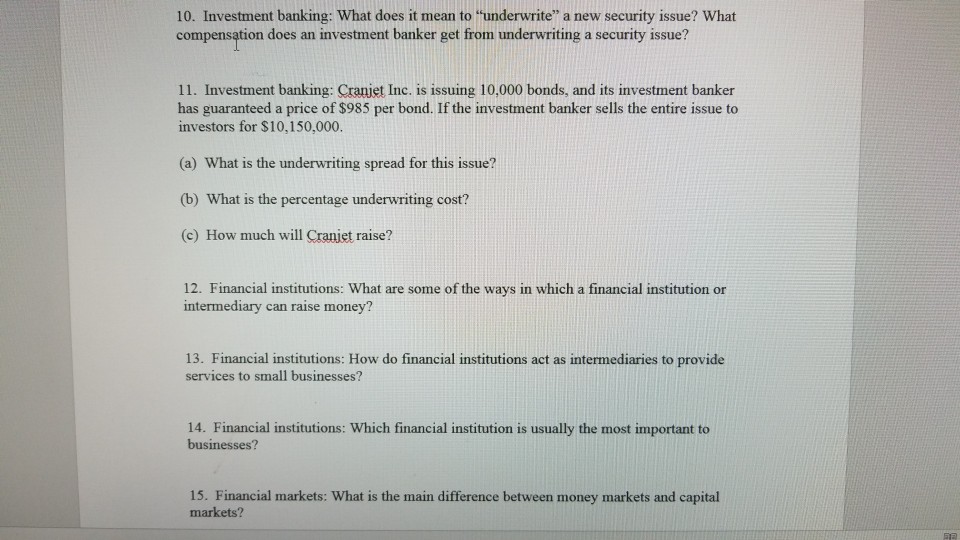 10. Investment banking: What does it mean to "underwrite" a new security issue? What compensation does an investment banker get from underwriting a security issue?

11. Investment banking: Cranjet Inc. is issuing 10,000 bonds, and its investment banker has guaranteed a price of \$985 per bond. If the investment banker sells the entire issue to investors for \$10,150,000.

(a) What is the underwriting spread for this issue?

(b) What is the percentage underwriting cost?

(c) How much will Cranjet raise?

12. Financial institutions: What are some of the ways in which a financial institution or intermediary can raise money?

13. Financial institutions: How do financial institutions act as intermediaries to provide services to small businesses?

14. Financial institutions: Which financial institution is usually the most important to businesses?

15. Financial markets: What is the main difference between money markets and capital markets?